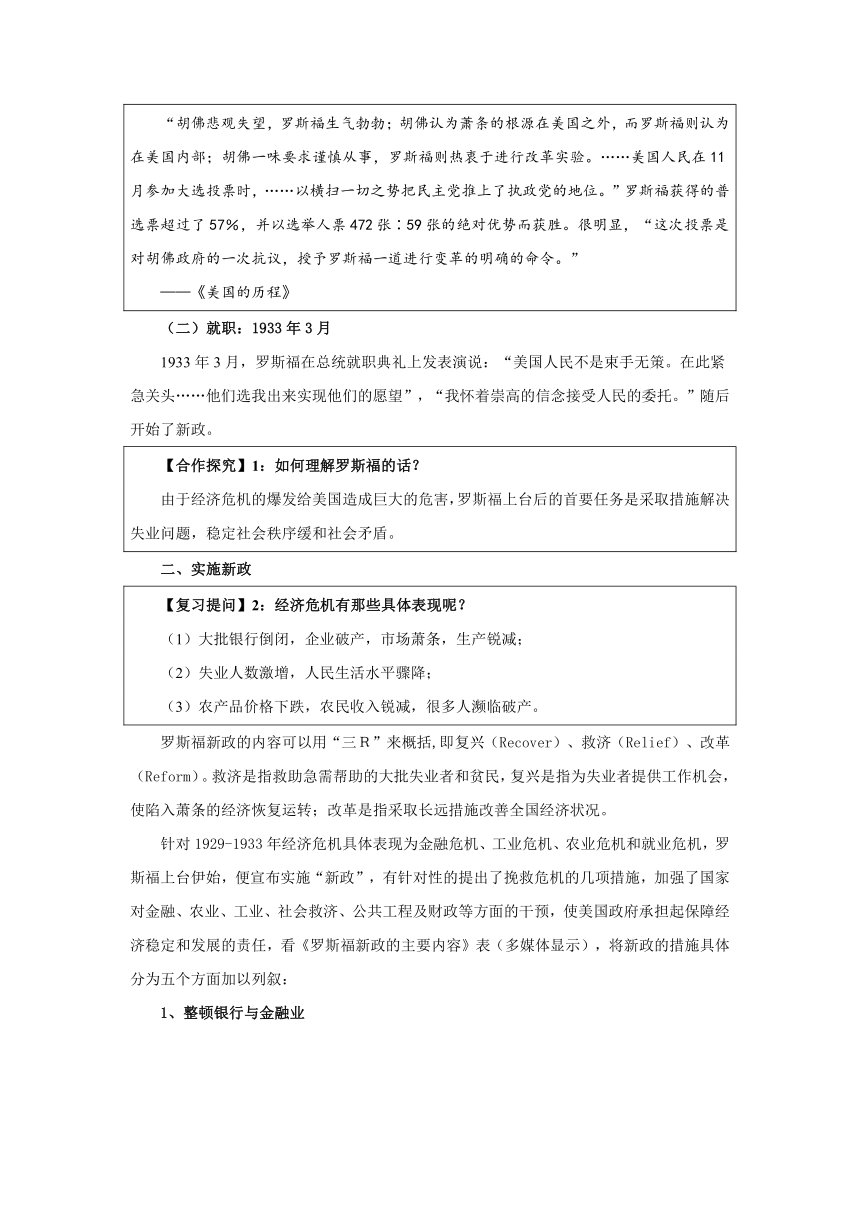 “胡佛悲观失望，罗斯福生气勃勃；胡佛认为萧条的根源在美国之外，而罗斯福则认为在美国内部；胡佛一味要求谨慎从事，罗斯福则热衷于进行改革实验。……美国人民在11月参加大选投票时，……以横扫一切之势把民主党推上了执政党的地位。”罗斯福获得的普选票超过了57%，并以选举人票472张∶59张的绝对优势而获胜。很明显，“这次投票是对胡佛政府的一次抗议，授予罗斯福一道进行变革的明确的命令。”

——《美国的历程》

（二）就职：1933年3月

1933年3月，罗斯福在总统就职典礼上发表演说：“美国人民不是束手无策。在此紧急关头……他们选我出来实现他们的愿望”，“我怀着崇高的信念接受人民的委托。”随后开始了新政。

【合作探究】1：如何理解罗斯福的话？

由于经济危机的爆发给美国造成巨大的危害，罗斯福上台后的首要任务是采取措施解决失业问题，稳定社会秩序缓和社会矛盾。

二、实施新政

【复习提问】2：经济危机有那些具体表现呢？

（1）大批银行倒闭，企业破产，市场萧条，生产锐减；

（2）失业人数激增，人民生活水平骤降；

（3）农产品价格下跌，农民收入锐减，很多人濒临破产。

罗斯福新政的内容可以用“三R”来概括，即复兴（Recover）、救济（Relief）、改革（Reform）。救济是指救助急需帮助的大批失业者和贫民，复兴是指为失业者提供工作机会，使陷入萧条的经济恢复运转；改革是指采取长远措施改善全国经济状况。

针对1929-1933年经济危机具体表现为金融危机、工业危机、农业危机和就业危机，罗斯福上台伊始，便宣布实施“新政”，有针对性的提出了挽救危机的几项措施，加强了国家对金融、农业、工业、社会救济、公共工程及财政等方面的干预，使美国政府承担起保障经济稳定和发展的责任，看《罗斯福新政的主要内容》表（多媒体显示），将新政的措施具体分为五个方面加以列叙：

1、整顿银行与金融业